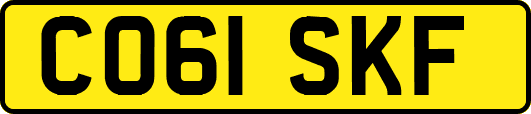 CO61 SKF